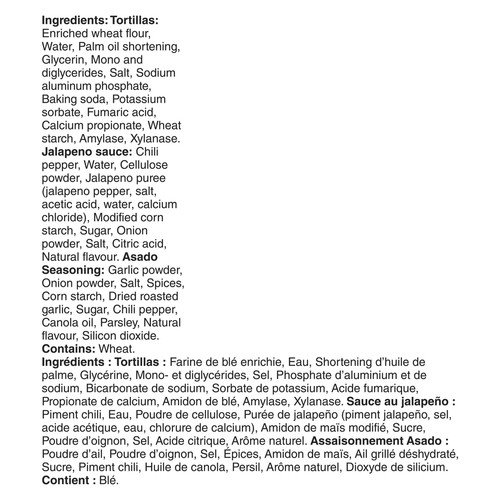 Ingredients: Tortillas: Enriched wheat flour, Water, Palm oil shortening, Glycerin, Mono and diglycerides, Salt, Sodium aluminum phosphate, Baking soda, Potassium sorbate, Fumaric acid, Calcium propionate, Wheat starch, Amylase, Xylanase. Jalapeno sauce: Chili pepper, Water, Cellulose powder, Jalapeno puree (jalapeno pepper, salt, acetic acid, water, calcium chloride), Modified corn starch, Sugar, Onion powder, Salt, Citric acid, Natural flavour. Asado Seasoning: Garlic powder, Onion powder, Salt, Spices, Corn starch, Dried roasted garlic, Sugar, Chili pepper, Canola oil, Parsley, Natural flavour, Silicon dioxide.
Contains: Wheat.
Ingrédients : Tortillas : Farine de blé enrichie, Eau, Shortening d'huile de palme, Glycérine, Mono- et diglycérides, Sel, Phosphate d'aluminium et de sodium, Bicarbonate de sodium, Sorbate de potassium, Acide fumarique, Propionate de calcium, Amidon de blé, Amylase, Xylanase. Sauce au jalapeño : Piment chili, Eau, Poudre de cellulose, Purée de jalapeño (piment jalapeño, sel, acide acétique, eau, chlorure de calcium), Amidon de maïs modifié, Sucre, Poudre d'oignon, Sel, Acide citrique, Arôme naturel. Assaisonnement Asado : Poudre d'ail, Poudre d'oignon, Sel, Épices, Amidon de maïs, Ail grillé déshydraté, Sucre, Piment chili, Huile de canola, Persil, Arôme naturel, Dioxyde de silicium.
Contient : Blé.